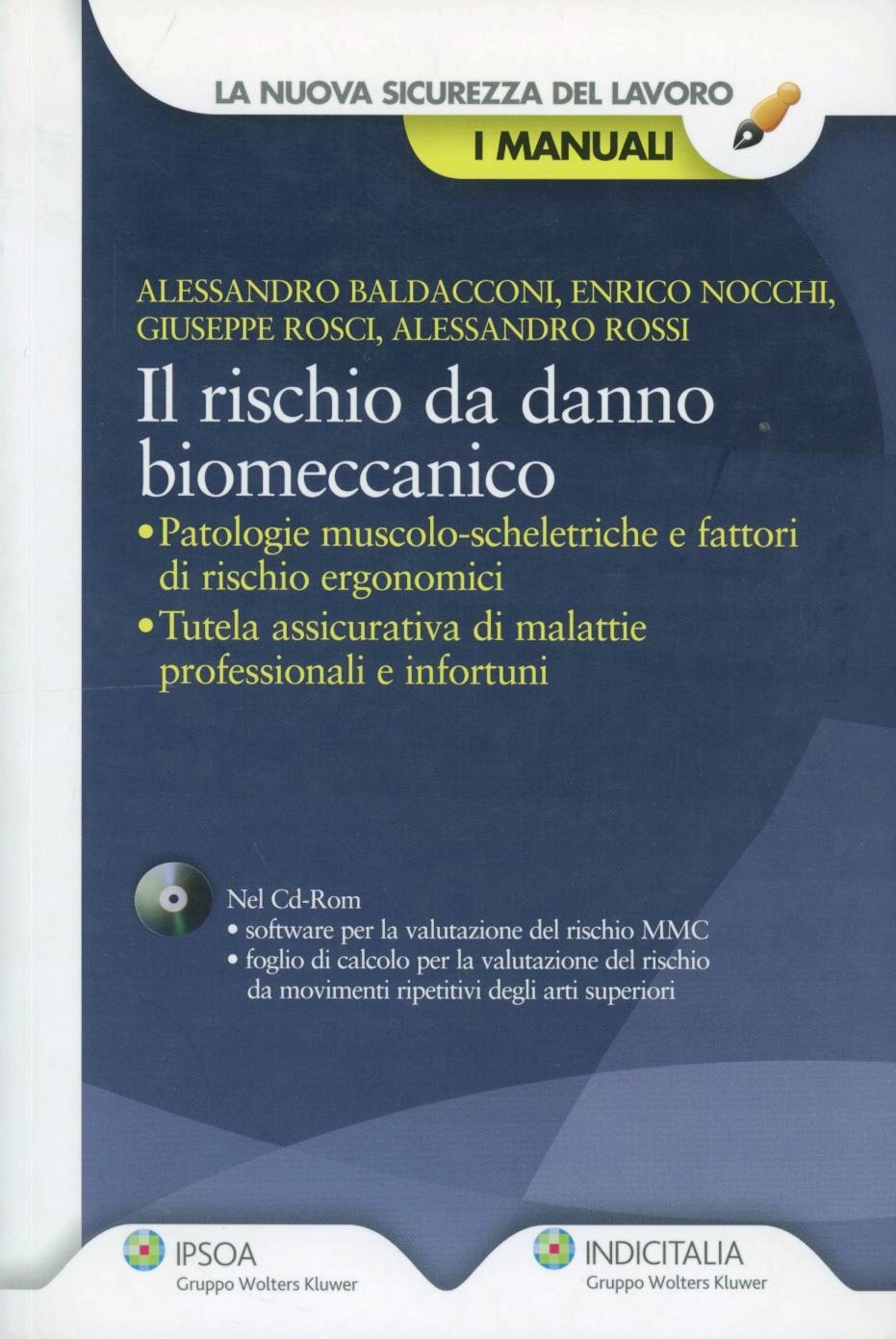 LA NUOVA SICUREZZA DEL LAVORO
I MANUALI

ALESSANDRO BALDACCONI, ENRICO NOCCHI, GIUSEPPE ROSCI, ALESSANDRO ROSSI

Il rischio da danno biomeccanico

• Patologie muscolo-scheletriche e fattori di rischio ergonomici
• Tutela assicurativa di malattie professionali e infortuni

Nel Cd-Rom
• software per la valutazione del rischio MMC
• foglio di calcolo per la valutazione del rischio da movimenti ripetitivi degli arti superiori

IPSOA
Gruppo Wolters Kluwer

INDICITALIA
Gruppo Wolters Kluwer